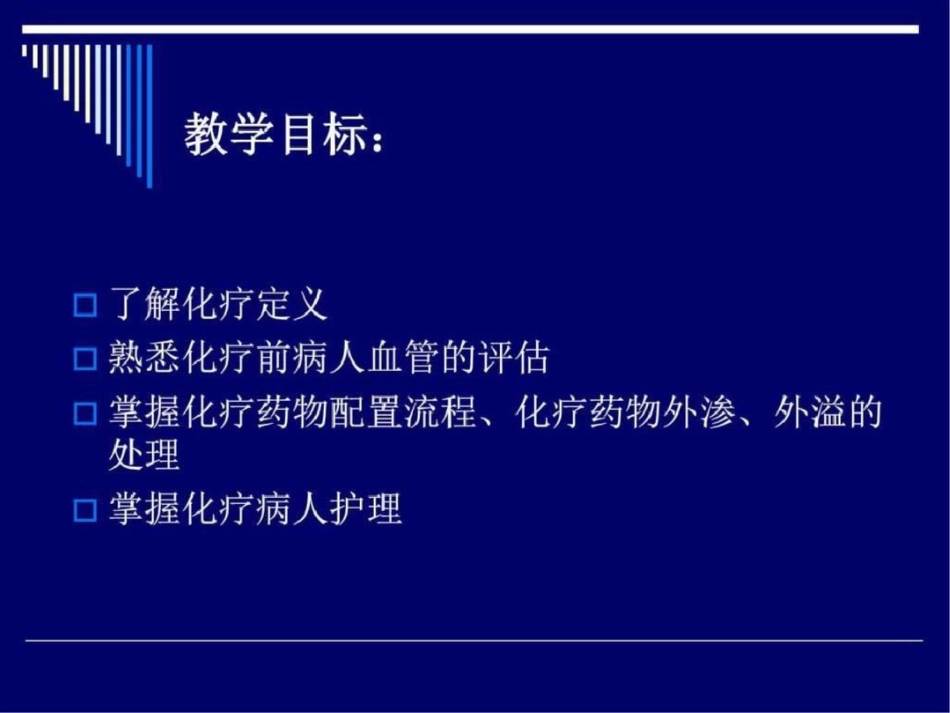 教学目标：

□ 了解化疗定义
□ 熟悉化疗前病人血管的评估
□ 掌握化疗药物配置流程、化疗药物外渗、外溢的处理
□ 掌握化疗病人护理